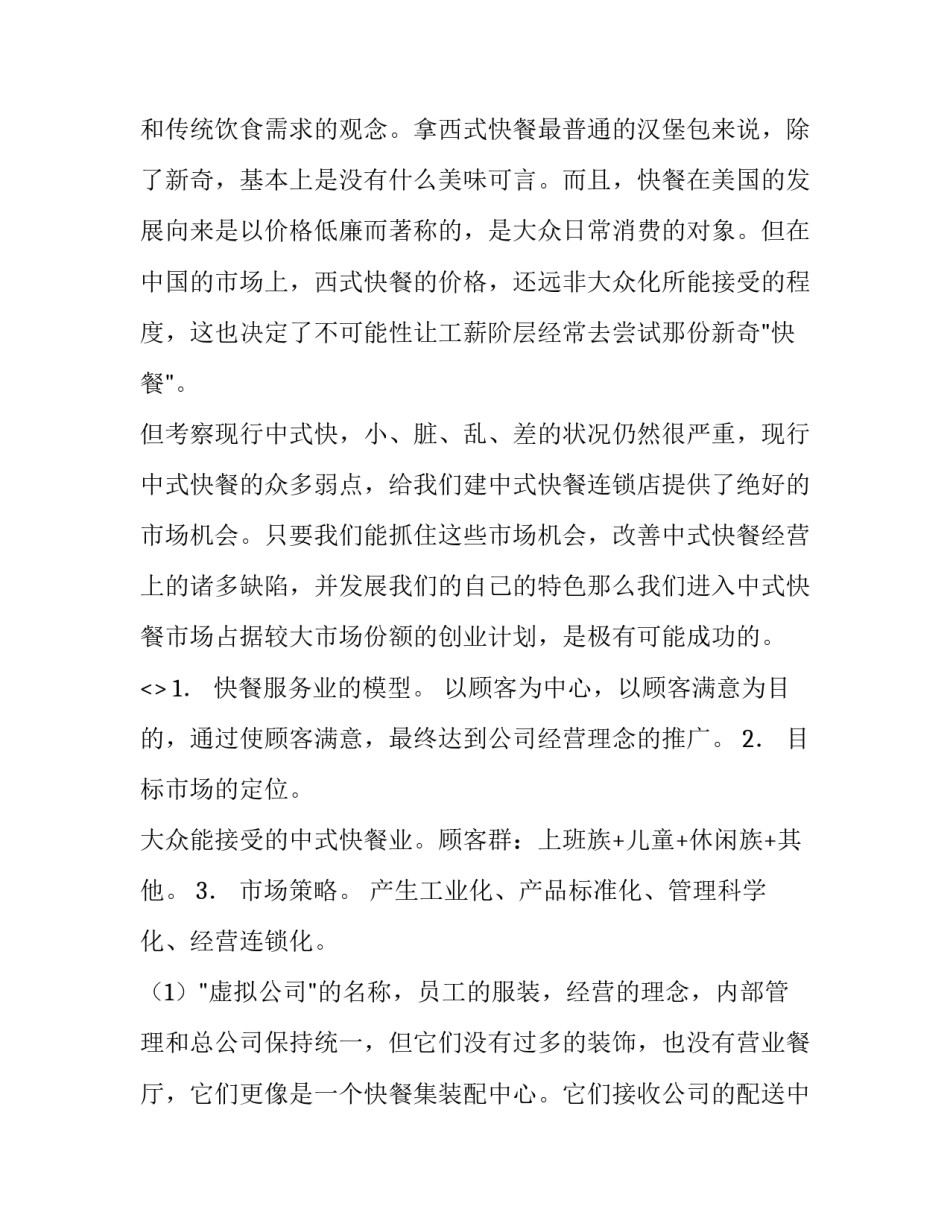 和传统饮食需求的观念。拿西式快餐最普通的汉堡包来说，除了新奇，基本上是没有什么美味可言。而且，快餐在美国的发展向来是以价格低廉而著称的，是大众日常消费的对象。但在中国的市场上，西式快餐的价格，还远非大众化所能接受的程度，这也决定了不可能性让工薪阶层经常去尝试那份新奇"快餐"。

但考察现行中式快，小、脏、乱、差的状况仍然很严重，现行中式快餐的众多弱点，给我们建中式快餐连锁店提供了绝好的市场机会。只要我们能抓住这些市场机会，改善中式快餐经营上的诸多缺陷，并发展我们的自己的特色那么我们进入中式快餐市场占据较大市场份额的创业计划，是极有可能成功的。

<> 1. 快餐服务业的模型。 以顾客为中心，以顾客满意为目的，通过使顾客满意，最终达到公司经营理念的推广。 2. 目标市场的定位。

大众能接受的中式快餐业。顾客群：上班族+儿童+休闲族+其他。 3. 市场策略。 产生工业化、产品标准化、管理科学化、经营连锁化。

（1）"虚拟公司"的名称，员工的服装，经营的理念，内部管理和总公司保持统一，但它们没有过多的装饰，也没有营业餐厅，它们更像是一个快餐集装配中心。它们接收公司的配送中